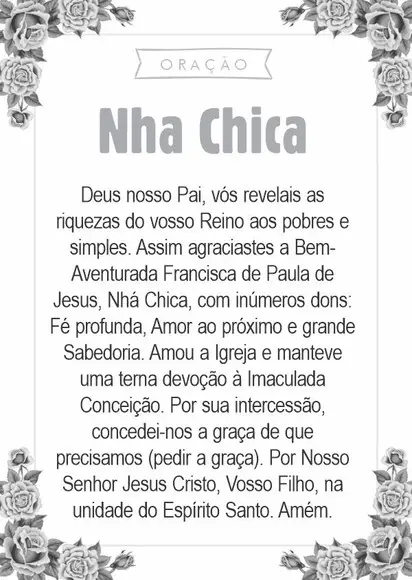 ORAÇÃO

Nha Chica

Deus nosso Pai, vós revelais as riquezas do vosso Reino aos pobres e simples. Assim agraciastes a Bem-Aventurada Francisca de Paula de Jesus, Nhá Chica, com inúmeros dons: Fé profunda, Amor ao próximo e grande Sabedoria. Amou a Igreja e manteve uma terna devoção à Imaculada Conceição. Por sua intercessão, concedei-nos a graça de que precisamos (pedir a graça). Por Nosso Senhor Jesus Cristo, Vosso Filho, na unidade do Espírito Santo. Amém.